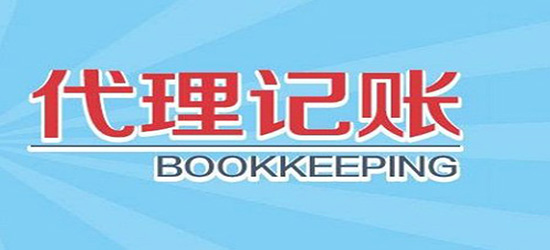 代理记账
BOOKKEEPING